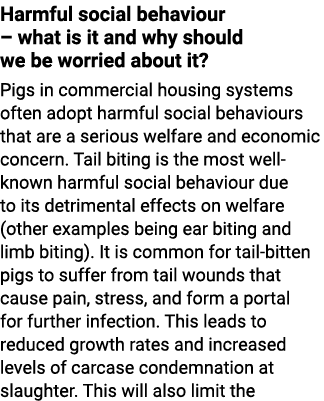 Harmful social behaviour – what is it and why should we be worried about it?

Pigs in commercial housing systems often adopt harmful social behaviours that are a serious welfare and economic concern. Tail biting is the most well-known harmful social behaviour due to its detrimental effects on welfare (other examples being ear biting and limb biting). It is common for tail-bitten pigs to suffer from tail wounds that cause pain, stress, and form a portal for further infection. This leads to reduced growth rates and increased levels of carcase condemnation at slaughter. This will also limit the